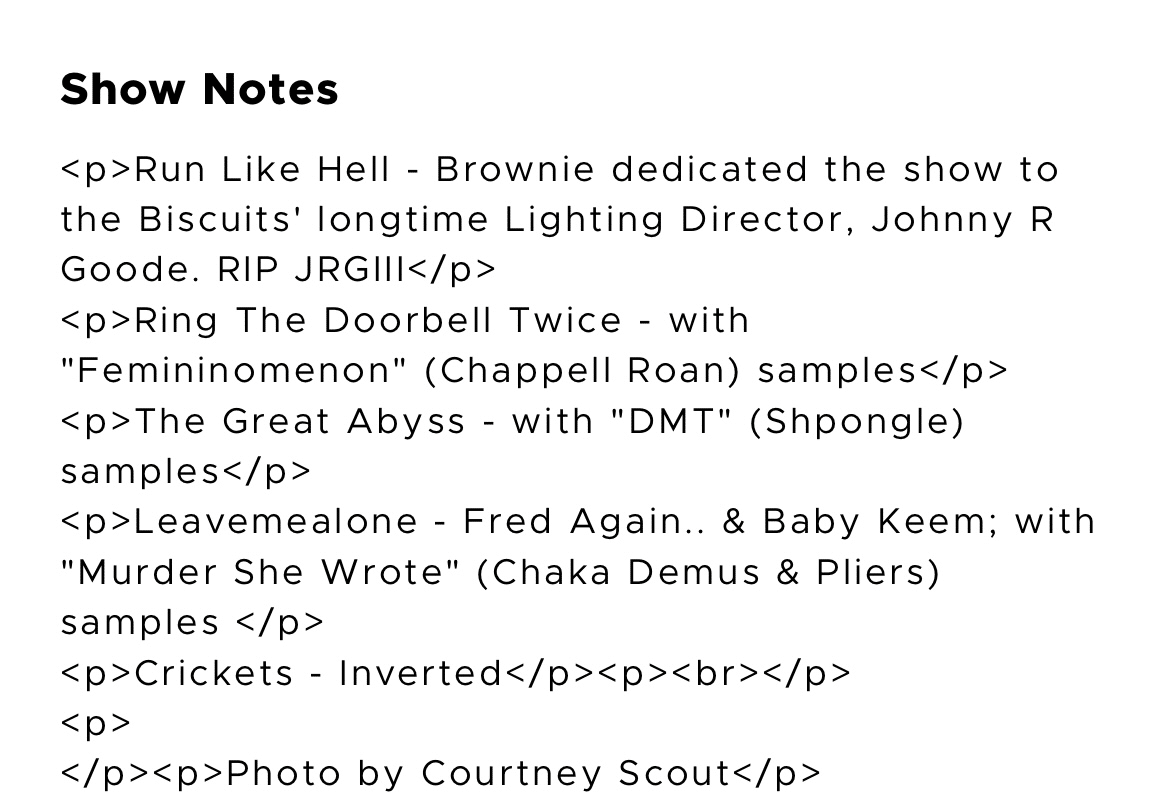 Show Notes

<p>Run Like Hell - Brownie dedicated the show to the Biscuits' longtime Lighting Director, Johnny R Goode. RIP JRGIII</p>
<p>Ring The Doorbell Twice - with "Femininomenon" (Chappell Roan) samples</p>
<p>The Great Abyss - with "DMT" (Shpongle) samples</p>
<p>Leavemealone - Fred Again.. & Baby Keem; with "Murder She Wrote" (Chaka Demus & Pliers) samples </p>
<p>Crickets - Inverted</p><p><br></p>
<p>
</p><p>Photo by Courtney Scout</p>